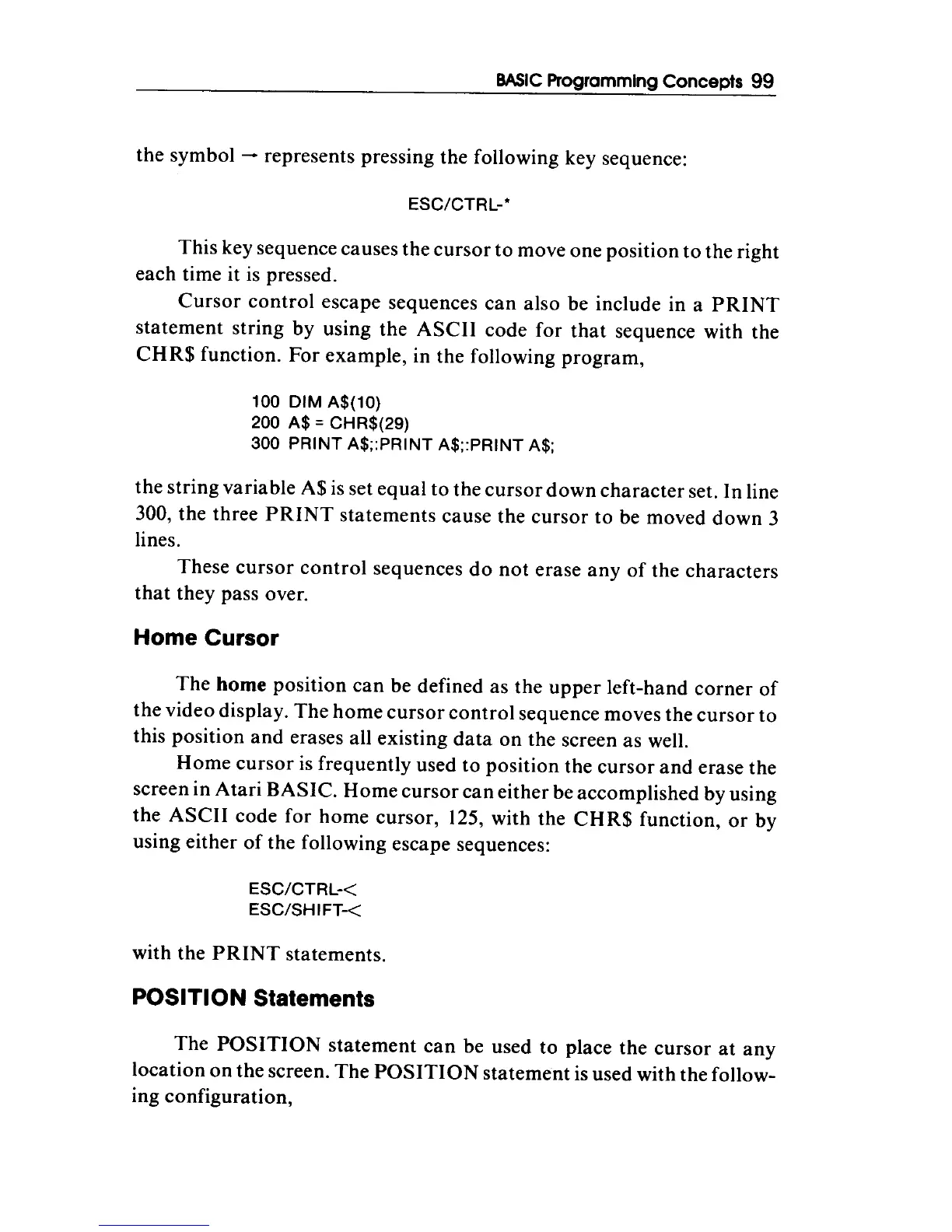 BASIC Programming Concepts 99

the symbol → represents pressing the following key sequence:

ESC/CTRL-*

This key sequence causes the cursor to move one position to the right each time it is pressed.

Cursor control escape sequences can also be include in a PRINT statement string by using the ASCII code for that sequence with the CHR$ function. For example, in the following program,

100 DIM A$(10)
200 A$ = CHR$(29)
300 PRINT A$;:PRINT A$;:PRINT A$;

the string variable A$ is set equal to the cursor down character set. In line 300, the three PRINT statements cause the cursor to be moved down 3 lines.

These cursor control sequences do not erase any of the characters that they pass over.

Home Cursor

The home position can be defined as the upper left-hand corner of the video display. The home cursor control sequence moves the cursor to this position and erases all existing data on the screen as well.

Home cursor is frequently used to position the cursor and erase the screen in Atari BASIC. Home cursor can either be accomplished by using the ASCII code for home cursor, 125, with the CHR$ function, or by using either of the following escape sequences:

ESC/CTRL-<
ESC/SHIFT-<

with the PRINT statements.

POSITION Statements

The POSITION statement can be used to place the cursor at any location on the screen. The POSITION statement is used with the following configuration,